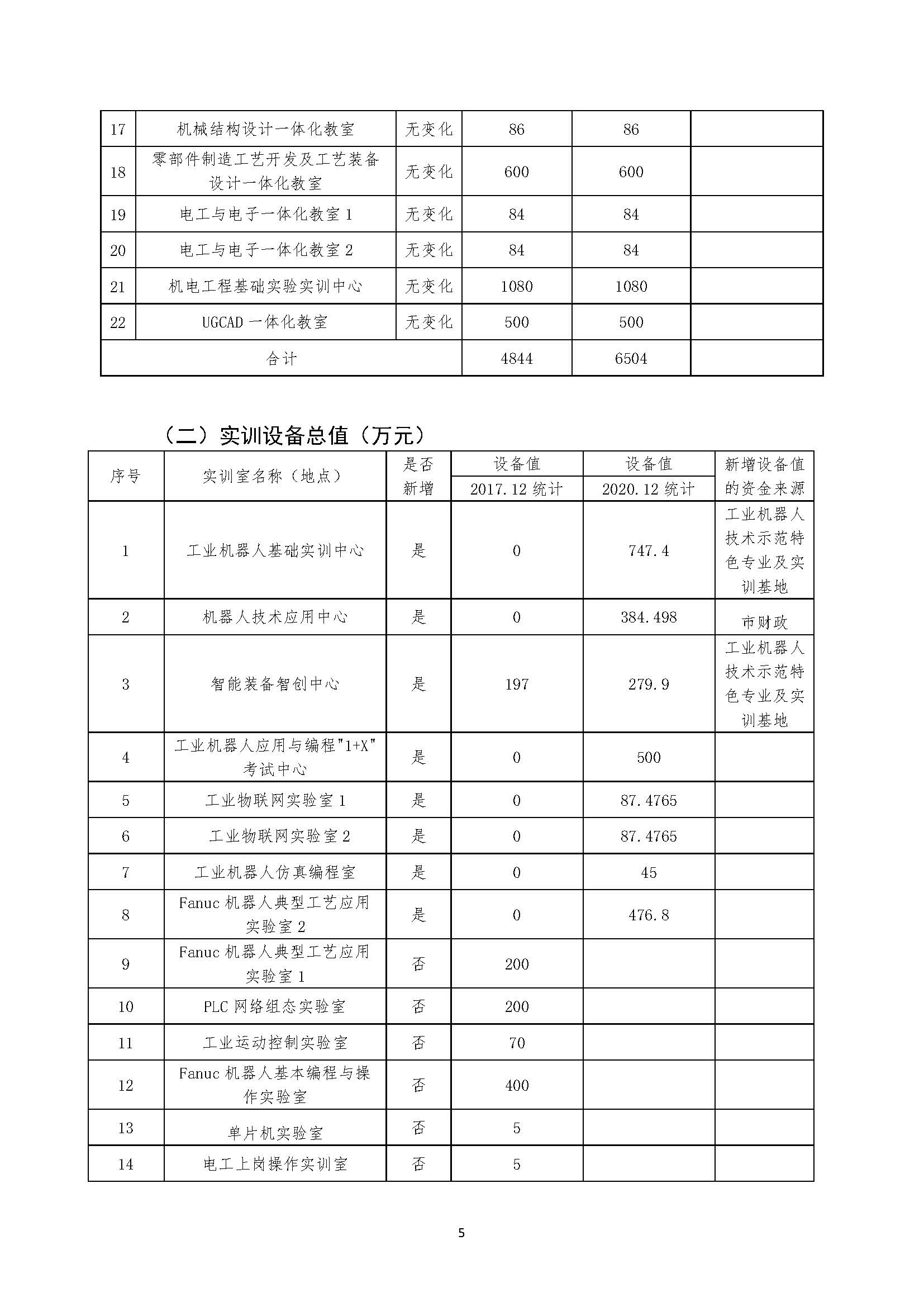 | 17 | 机械结构设计一体化教室 | 无变化 | 86 | 86 | |
|---|---|---|---|---|---|
| 18 | 零部件制造工艺开发及工艺装备设计一体化教室 | 无变化 | 600 | 600 | |
| 19 | 电工与电子一体化教室 1 | 无变化 | 84 | 84 | |
| 20 | 电工与电子一体化教室 2 | 无变化 | 84 | 84 | |
| 21 | 机电工程基础实验实训中心 | 无变化 | 1080 | 1080 | |
| 22 | UGCAD 一体化教室 | 无变化 | 500 | 500 | |
| 合计 | | | 4844 | 6504 | |

（二）实训设备总值（万元）

| 序号 | 实训室名称（地点） | 是否新增 | 设备值 2017.12 统计 | 设备值 2020.12 统计 | 新增设备值的资金来源 |
|---|---|---|---|---|---|
| 1 | 工业机器人基础实训中心 | 是 | 0 | 747.4 | 工业机器人技术示范特色专业及实训基地 |
| 2 | 机器人技术应用中心 | 是 | 0 | 384.498 | 市财政 |
| 3 | 智能装备智创中心 | 是 | 197 | 279.9 | 工业机器人技术示范特色专业及实训基地 |
| 4 | 工业机器人应用与编程"1+X"考试中心 | 是 | 0 | 500 | |
| 5 | 工业物联网实验室 1 | 是 | 0 | 87.4765 | |
| 6 | 工业物联网实验室 2 | 是 | 0 | 87.4765 | |
| 7 | 工业机器人仿真编程室 | 是 | 0 | 45 | |
| 8 | Fanuc 机器人典型工艺应用实验室 2 | 是 | 0 | 476.8 | |
| 9 | Fanuc 机器人典型工艺应用实验室 1 | 否 | 200 | | |
| 10 | PLC 网络组态实验室 | 否 | 200 | | |
| 11 | 工业运动控制实验室 | 否 | 70 | | |
| 12 | Fanuc 机器人基本编程与操作实验室 | 否 | 400 | | |
| 13 | 单片机实验室 | 否 | 5 | | |
| 14 | 电工上岗操作实训室 | 否 | 5 | | |

5